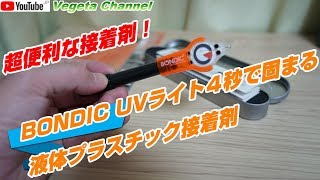 YouTube Vegeta Channel

超便利な接着剤！

BONDIC

BONDIC UVライト4秒で固まる

液体プラスチック接着剤